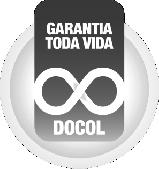 GARANTIA
TODA VIDA

DOCOL